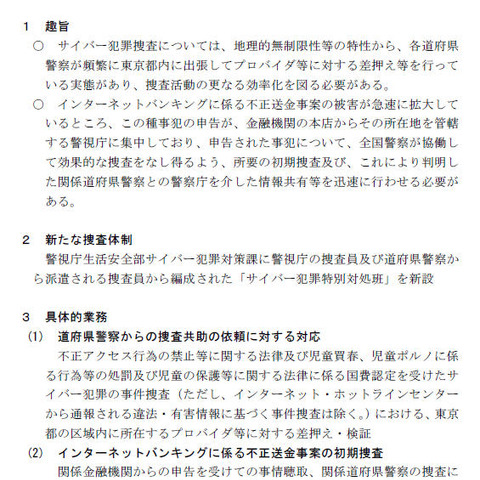 1　趣旨

○　サイバー犯罪捜査については、地理的無制限性等の特性から、各道府県警察が頻繁に東京都内に出張してプロバイダ等に対する差押え等を行っている実態があり、捜査活動の更なる効率化を図る必要がある。

○　インターネットバンキングに係る不正送金事案の被害が急速に拡大しているところ、この種事犯の申告が、金融機関の本店からその所在地を管轄する警視庁に集中しており、申告された事犯について、全国警察が協働して効果的な捜査をなし得るよう、所要の初期捜査及び、これにより判明した関係道府県警察との警察庁を介した情報共有等を迅速に行わせる必要がある。

2　新たな捜査体制

警視庁生活安全部サイバー犯罪対策課に警視庁の捜査員及び道府県警察から派遣される捜査員から編成された「サイバー犯罪特別対処班」を新設

3　具体的業務

(1)　道府県警察からの捜査共助の依頼に対する対応

不正アクセス行為の禁止等に関する法律及び児童買春、児童ポルノに係る行為等の処罰及び児童の保護等に関する法律に係る国費認定を受けたサイバー犯罪の事件捜査（ただし、インターネット・ホットラインセンターから通報される違法・有害情報に基づく事件捜査は除く。）における、東京都の区域内に所在するプロバイダ等に対する差押え・検証

(2)　インターネットバンキングに係る不正送金事案の初期捜査

関係金融機関からの申告を受けての事情聴取、関係道府県警察の捜査に